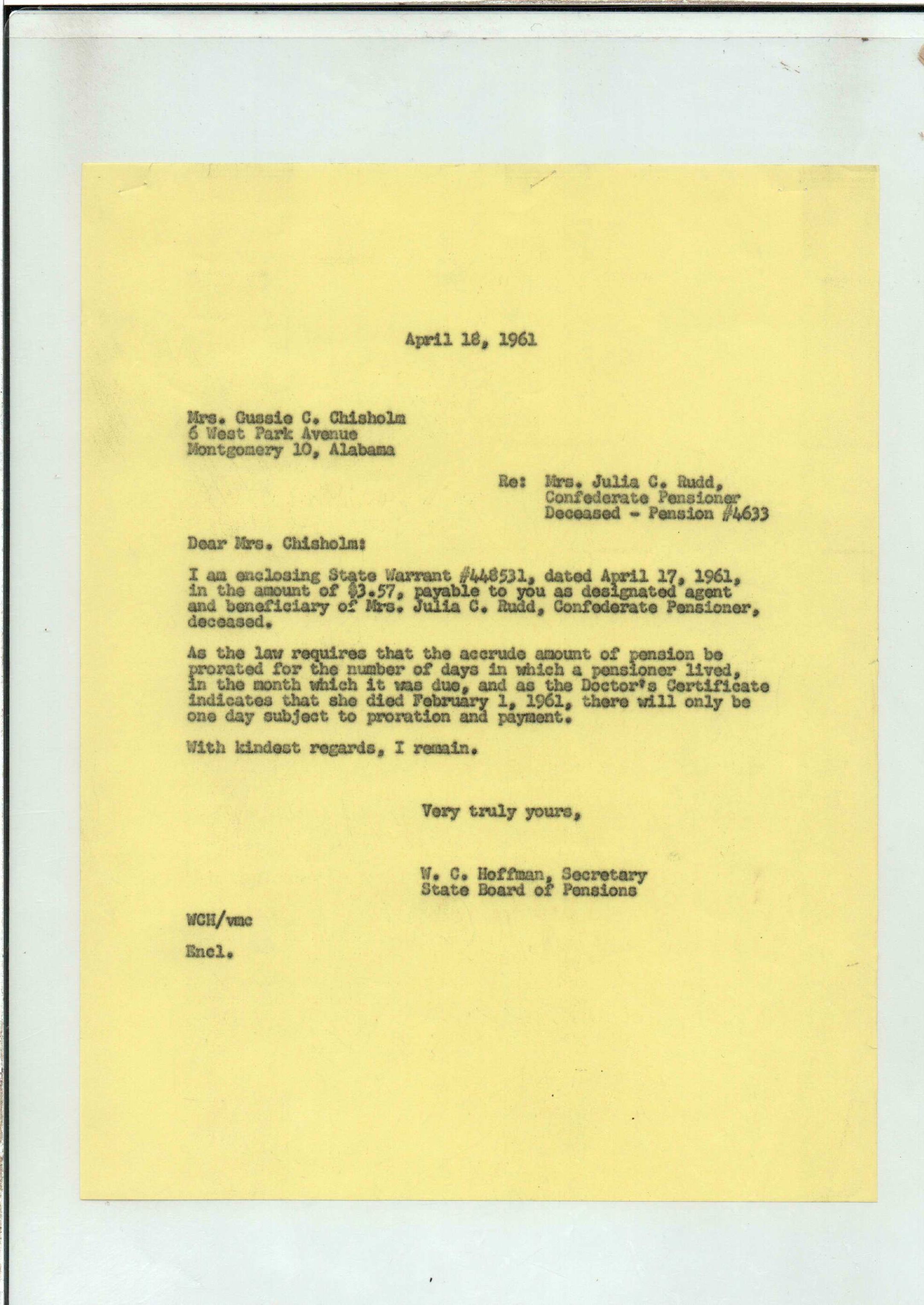 April 18, 1961

Mrs. Gussie C. Chisholm
6 West Park Avenue
Montgomery 10, Alabama

Re: Mrs. Julia C. Rudd,
Confederate Pensioner
Deceased - Pension #4633

Dear Mrs. Chisholm:

I am enclosing State Warrant #448531, dated April 17, 1961, in the amount of $3.57, payable to you as designated agent and beneficiary of Mrs. Julia C. Rudd, Confederate Pensioner, deceased.

As the law requires that the accrude amount of pension be prorated for the number of days in which a pensioner lived, in the month which it was due, and as the Doctor's Certificate indicates that she died February 1, 1961, there will only be one day subject to proration and payment.

With kindest regards, I remain.

Very truly yours,

W. C. Hoffman, Secretary
State Board of Pensions

WCH/vmc

Encl.